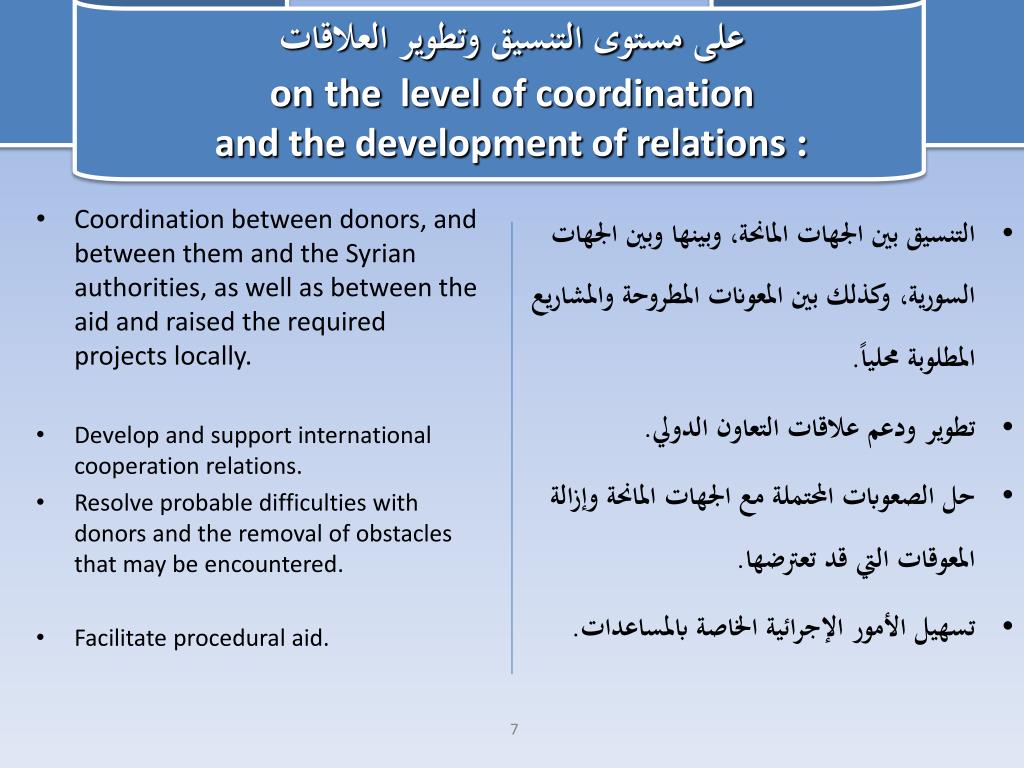 على مستوى التنسيق وتطوير العلاقات
on the level of coordination
and the development of relations :

• Coordination between donors, and between them and the Syrian authorities, as well as between the aid and raised the required projects locally.

• Develop and support international cooperation relations.
• Resolve probable difficulties with donors and the removal of obstacles that may be encountered.

• Facilitate procedural aid.

• التنسيق بين الجهات المانحة، وبينها وبين الجهات السورية، وكذلك بين المعونات المطروحة والمشاريع المطلوبة محلياً.

• تطوير ودعم علاقات التعاون الدولي.

• حل الصعوبات المحتملة مع الجهات المانحة وإزالة المعوقات التي قد تعترضها.

• تسهيل الأمور الإجرائية الخاصة بالمساعدات.

7